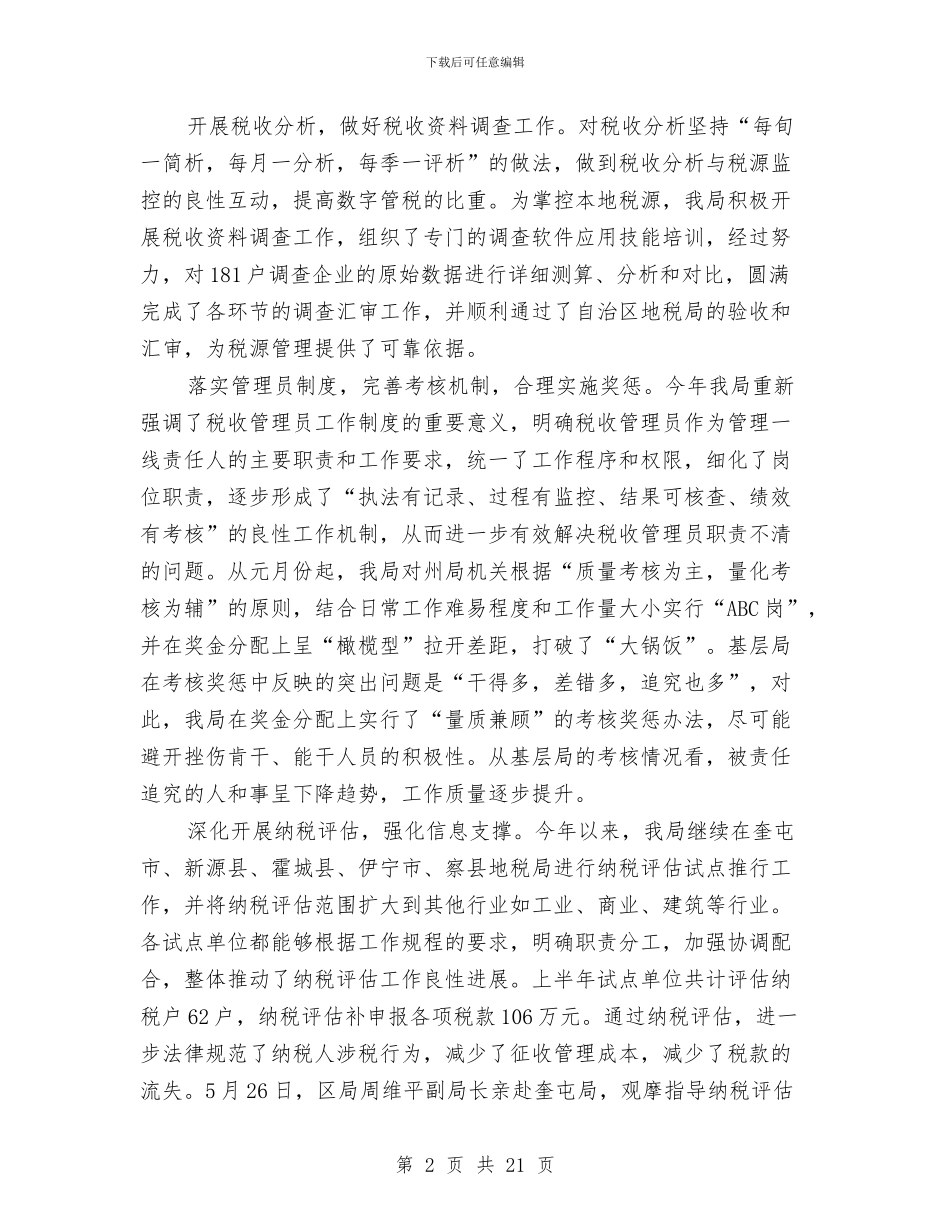 下载后可任意编辑

开展税收分析，做好税收资料调查工作。对税收分析坚持“每旬一简析，每月一分析，每季一评析”的做法，做到税收分析与税源监控的良性互动，提高数字管税的比重。为掌控本地税源，我局积极开展税收资料调查工作，组织了专门的调查软件应用技能培训，经过努力，对181户调查企业的原始数据进行详细测算、分析和对比，圆满完成了各环节的调查汇审工作，并顺利通过了自治区地税局的验收和汇审，为税源管理提供了可靠依据。

落实管理员制度，完善考核机制，合理实施奖惩。今年我局重新强调了税收管理员工作制度的重要意义，明确税收管理员作为管理一线责任人的主要职责和工作要求，统一了工作程序和权限，细化了岗位职责，逐步形成了“执法有记录、过程有监控、结果可核查、绩效有考核”的良性工作机制，从而进一步有效解决税收管理员职责不清的问题。从元月份起，我局对州局机关根据“质量考核为主，量化考核为辅”的原则，结合日常工作难易程度和工作量大小实行“ABC岗”，并在奖金分配上呈“橄榄型”拉开差距，打破了“大锅饭”。基层局在考核奖惩中反映的突出问题是“干得多，差错多，追究也多”，对此，我局在奖金分配上实行了“量质兼顾”的考核奖惩办法，尽可能避开挫伤肯干、能干人员的积极性。从基层局的考核情况看，被责任追究的人和事呈下降趋势，工作质量逐步提升。

深化开展纳税评估，强化信息支撑。今年以来，我局继续在奎屯市、新源县、霍城县、伊宁市、察县地税局进行纳税评估试点推行工作，并将纳税评估范围扩大到其他行业如工业、商业、建筑等行业。各试点单位都能够根据工作规程的要求，明确职责分工，加强协调配合，整体推动了纳税评估工作良性进展。上半年试点单位共计评估纳税户62户，纳税评估补申报各项税款106万元。通过纳税评估，进一步法律规范了纳税人涉税行为，减少了征收管理成本，减少了税款的流失。5月26日，区局周维平副局长亲赴奎屯局，观摩指导纳税评估

第 2 页 共 21 页